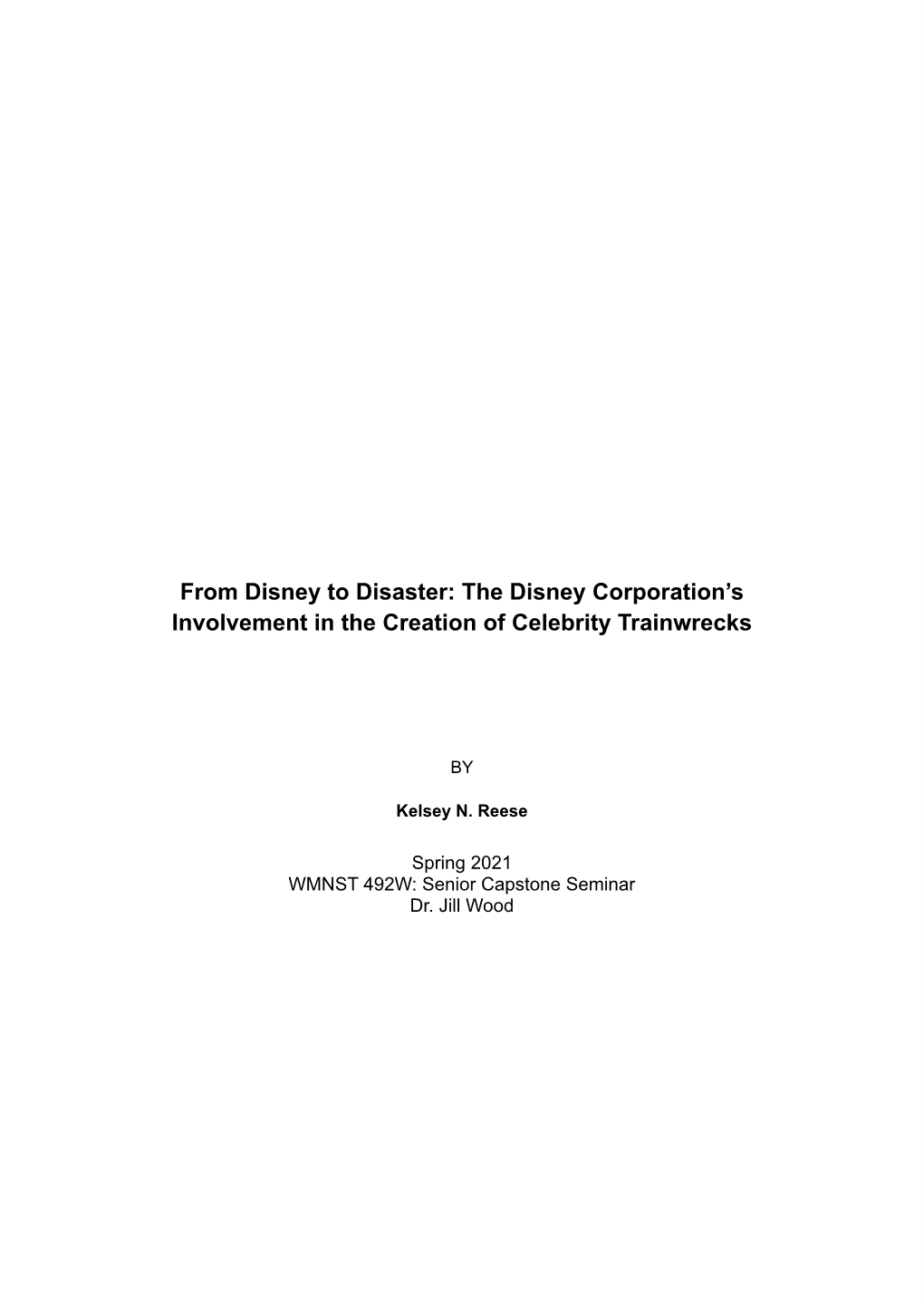 From Disney to Disaster: The Disney Corporation's Involvement in the Creation of Celebrity Trainwrecks

BY

Kelsey N. Reese

Spring 2021
WMNST 492W: Senior Capstone Seminar
Dr. Jill Wood